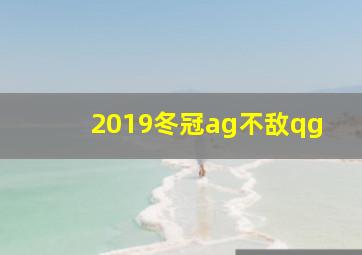 2019冬冠ag不敌qg